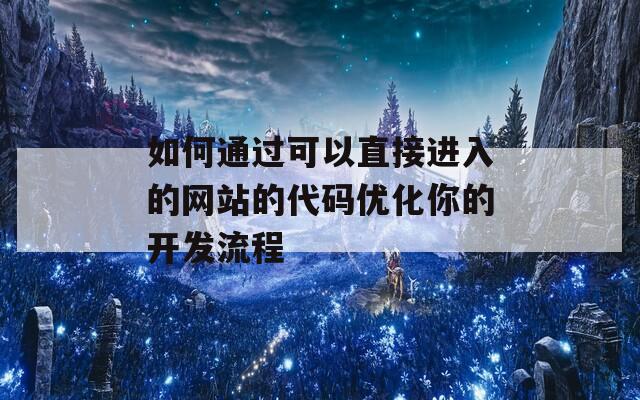 如何通过可以直接进入的网站的代码优化你的开发流程